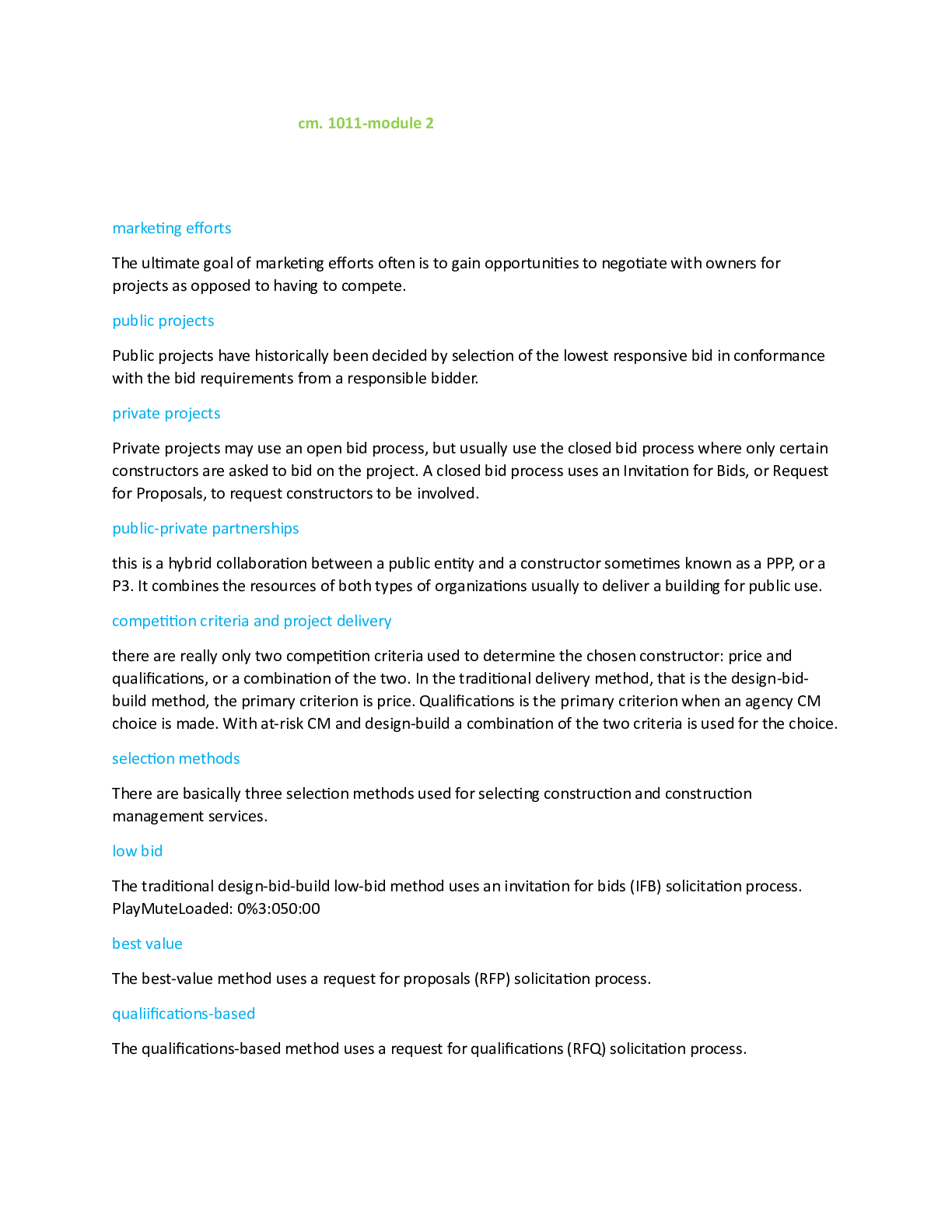 cm. 1011-module 2

marketing efforts

The ultimate goal of marketing efforts often is to gain opportunities to negotiate with owners for projects as opposed to having to compete.

public projects

Public projects have historically been decided by selection of the lowest responsive bid in conformance with the bid requirements from a responsible bidder.

private projects

Private projects may use an open bid process, but usually use the closed bid process where only certain constructors are asked to bid on the project. A closed bid process uses an Invitation for Bids, or Request for Proposals, to request constructors to be involved.

public-private partnerships

this is a hybrid collaboration between a public entity and a constructor sometimes known as a PPP, or a P3. It combines the resources of both types of organizations usually to deliver a building for public use.

competition criteria and project delivery

there are really only two competition criteria used to determine the chosen constructor: price and qualifications, or a combination of the two. In the traditional delivery method, that is the design-bid-build method, the primary criterion is price. Qualifications is the primary criterion when an agency CM choice is made. With at-risk CM and design-build a combination of the two criteria is used for the choice.

selection methods

There are basically three selection methods used for selecting construction and construction management services.

low bid

The traditional design-bid-build low-bid method uses an invitation for bids (IFB) solicitation process. PlayMuteLoaded: 0%3:050:00

best value

The best-value method uses a request for proposals (RFP) solicitation process.

qualiifications-based

The qualifications-based method uses a request for qualifications (RFQ) solicitation process.